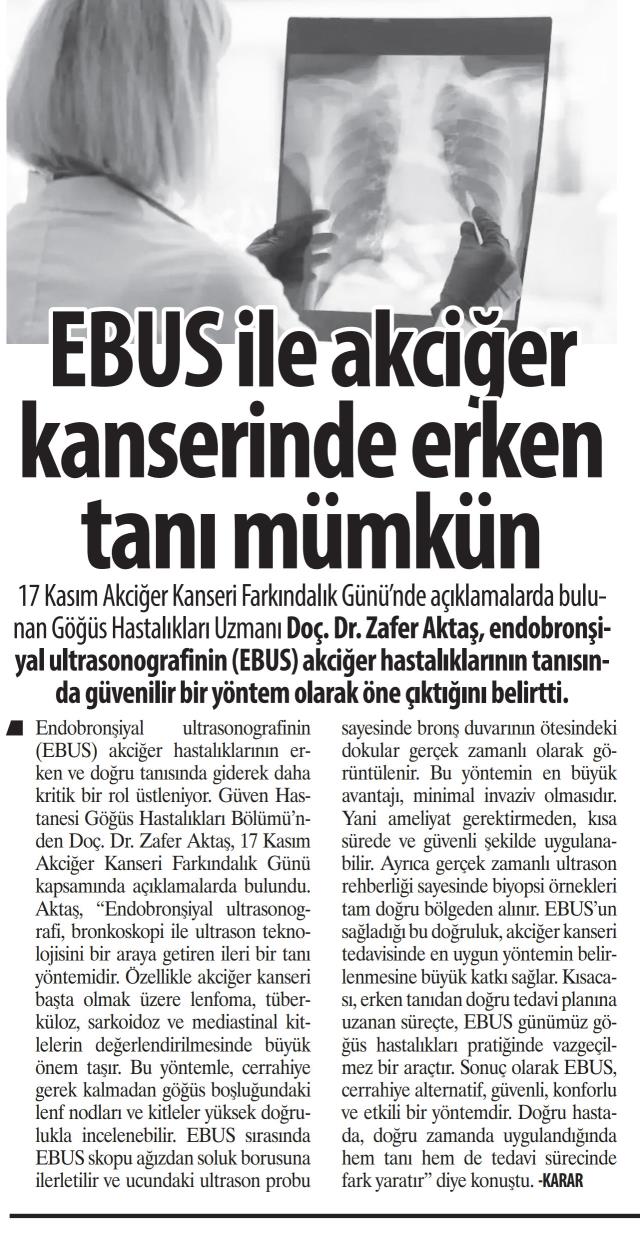 EBUS ile akciğer kanserinde erken tanı mümkün

17 Kasım Akciğer Kanseri Farkındalık Günü'nde açıklamalarda bulunan Göğüs Hastalıkları Uzmanı Doç. Dr. Zafer Aktaş, endobronşiyal ultrasonografinin (EBUS) akciğer hastalıklarının tanısında güvenilir bir yöntem olarak öne çıktığını belirtti.

Endobronşiyal ultrasonografinin (EBUS) akciğer hastalıklarının erken ve doğru tanısında giderek daha kritik bir rol üstleniyor. Güven Hastanesi Göğüs Hastalıkları Bölümü'nden Doç. Dr. Zafer Aktaş, 17 Kasım Akciğer Kanseri Farkındalık Günü kapsamında açıklamalarda bulundu. Aktaş, "Endobronşiyal ultrasonografi, bronkoskopi ile ultrason teknolojisini bir araya getiren ileri bir tanı yöntemidir. Özellikle akciğer kanseri başta olmak üzere lenfoma, tüberküloz, sarkoidoz ve mediastinal kitlelerin değerlendirilmesinde büyük önem taşır. Bu yöntemle, cerrahiye gerek kalmadan göğüs boşluğundaki lenf nodları ve kitleler yüksek doğrulukla incelenebilir. EBUS sırasında EBUS skopu ağızdan soluk borusuna ilerletilir ve ucundaki ultrason probu sayesinde bronş duvarının ötesindeki dokular gerçek zamanlı olarak görüntülenir. Bu yöntemin en büyük avantajı, minimal invaziv olmasıdır. Yani ameliyat gerektirmeden, kısa sürede ve güvenli şekilde uygulanabilir. Ayrıca gerçek zamanlı ultrason rehberliği sayesinde biyopsi örnekleri tam doğru bölgeden alınır. EBUS'un sağladığı bu doğruluk, akciğer kanseri tedavisinde en uygun yöntemin belirlenmesine büyük katkı sağlar. Kısacası, erken tanıdan doğru tedavi planına uzanan süreçte, EBUS günümüz göğüs hastalıkları pratiğinde vazgeçilmez bir araçtır. Sonuç olarak EBUS, cerrahiye alternatif, güvenli, konforlu ve etkili bir yöntemdir. Doğru hastada, doğru zamanda uygulandığında hem tanı hem de tedavi sürecinde fark yaratır" diye konuştu. -KARAR